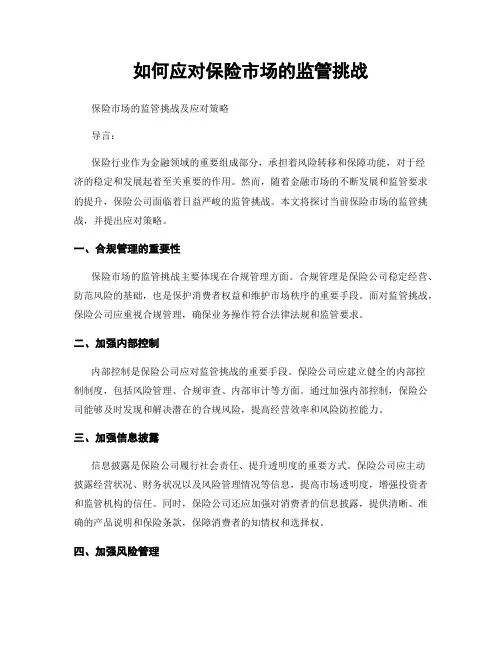 如何应对保险市场的监管挑战

保险市场的监管挑战及应对策略

导言：

保险行业作为金融领域的重要组成部分，承担着风险转移和保障功能，对于经济的稳定和发展起着至关重要的作用。然而，随着金融市场的不断发展和监管要求的提升，保险公司面临着日益严峻的监管挑战。本文将探讨当前保险市场的监管挑战，并提出应对策略。

一、合规管理的重要性

保险市场的监管挑战主要体现在合规管理方面。合规管理是保险公司稳定经营、防范风险的基础，也是保护消费者权益和维护市场秩序的重要手段。面对监管挑战，保险公司应重视合规管理，确保业务操作符合法律法规和监管要求。

二、加强内部控制

内部控制是保险公司应对监管挑战的重要手段。保险公司应建立健全的内部控制制度，包括风险管理、合规审查、内部审计等方面。通过加强内部控制，保险公司能够及时发现和解决潜在的合规风险，提高经营效率和风险防控能力。

三、加强信息披露

信息披露是保险公司履行社会责任、提升透明度的重要方式。保险公司应主动披露经营状况、财务状况以及风险管理情况等信息，提高市场透明度，增强投资者和监管机构的信任。同时，保险公司还应加强对消费者的信息披露，提供清晰、准确的产品说明和保险条款，保障消费者的知情权和选择权。

四、加强风险管理